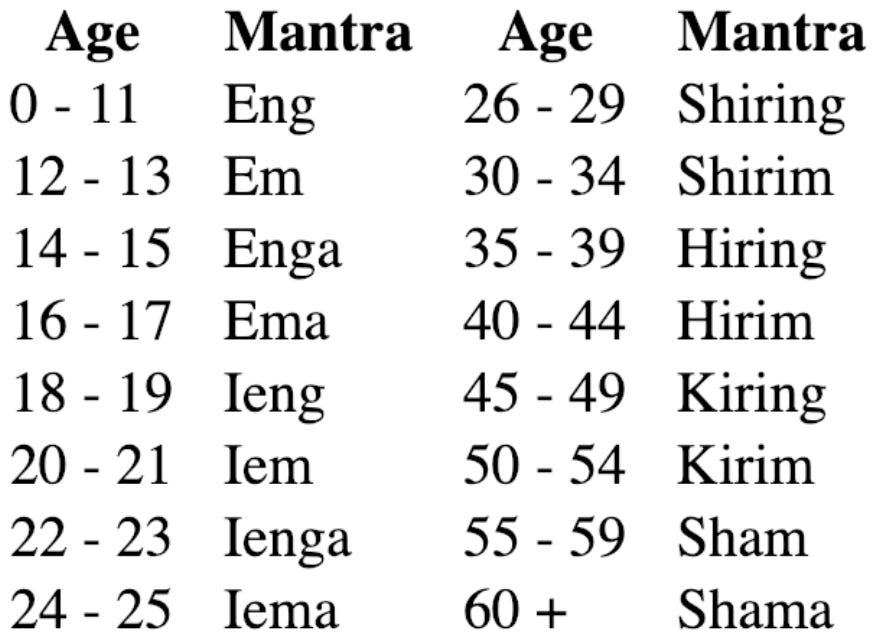 | Age | Mantra | Age | Mantra |
|---|---|---|---|
| 0 - 11 | Eng | 26 - 29 | Shiring |
| 12 - 13 | Em | 30 - 34 | Shirim |
| 14 - 15 | Enga | 35 - 39 | Hiring |
| 16 - 17 | Ema | 40 - 44 | Hirim |
| 18 - 19 | Ieng | 45 - 49 | Kiring |
| 20 - 21 | Iem | 50 - 54 | Kirim |
| 22 - 23 | Ienga | 55 - 59 | Sham |
| 24 - 25 | Iema | 60 + | Shama |